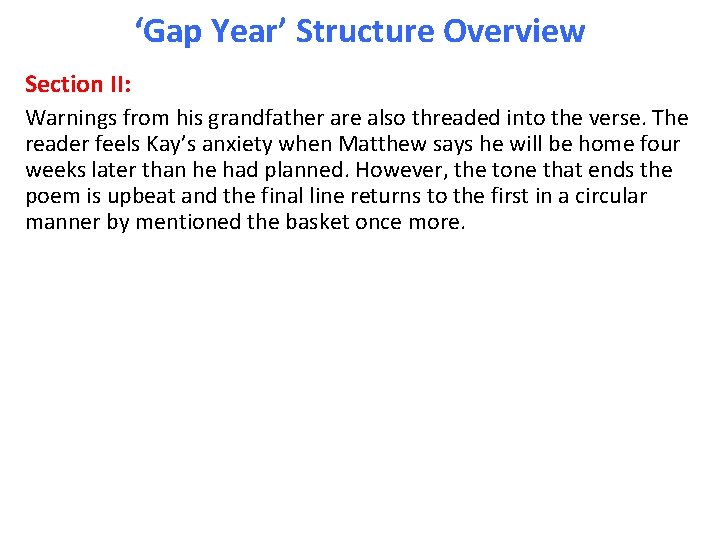 'Gap Year' Structure Overview

Section II:

Warnings from his grandfather are also threaded into the verse. The reader feels Kay's anxiety when Matthew says he will be home four weeks later than he had planned. However, the tone that ends the poem is upbeat and the final line returns to the first in a circular manner by mentioned the basket once more.